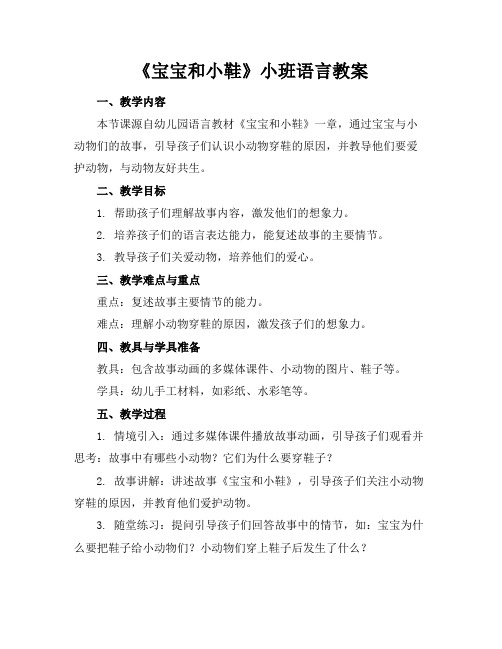 《宝宝和小鞋》小班语言教案

一、教学内容

本节课源自幼儿园语言教材《宝宝和小鞋》一章，通过宝宝与小动物们的故事，引导孩子们认识小动物穿鞋的原因，并教导他们要爱护动物，与动物友好共生。

二、教学目标

1. 帮助孩子们理解故事内容，激发他们的想象力。

2. 培养孩子们的语言表达能力，能复述故事的主要情节。

3. 教导孩子们关爱动物，培养他们的爱心。

三、教学难点与重点

重点：复述故事主要情节的能力。

难点：理解小动物穿鞋的原因，激发孩子们的想象力。

四、教具与学具准备

教具：包含故事动画的多媒体课件、小动物的图片、鞋子等。

学具：幼儿手工材料，如彩纸、水彩笔等。

五、教学过程

1. 情境引入：通过多媒体课件播放故事动画，引导孩子们观看并思考：故事中有哪些小动物？它们为什么要穿鞋子？

2. 故事讲解：讲述故事《宝宝和小鞋》，引导孩子们关注小动物穿鞋的原因，并教育他们爱护动物。

3. 随堂练习：提问引导孩子们回答故事中的情节，如：宝宝为什么要把鞋子给小动物们？小动物们穿上鞋子后发生了什么？